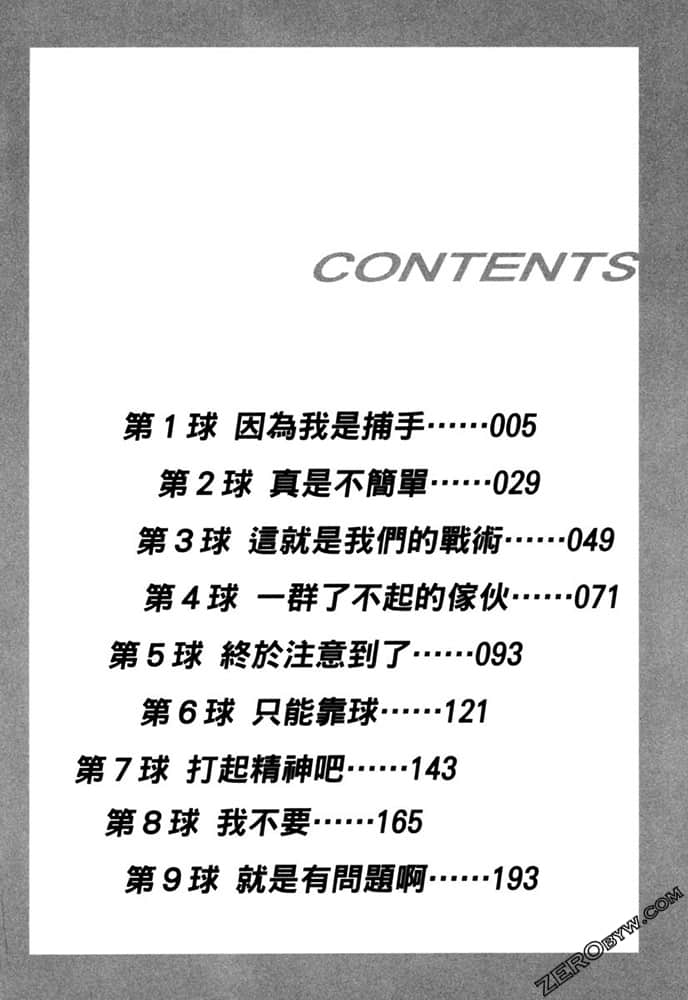 CONTENTS

第1球 因為我是捕手……005

第2球 真是不簡單……029

第3球 這就是我們的戰術……049

第4球 一群了不起的傢伙……071

第5球 終於注意到了……093

第6球 只能靠球……121

第7球 打起精神吧……143

第8球 我不要……165

第9球 就是有問題啊……193

ZEROBYW.COM